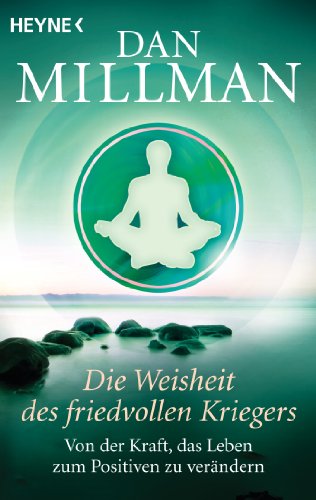 HEYNE <

DAN
MILLMAN

Die Weisheit des friedvollen Kriegers

Von der Kraft, das Leben zum Positiven zu verändern